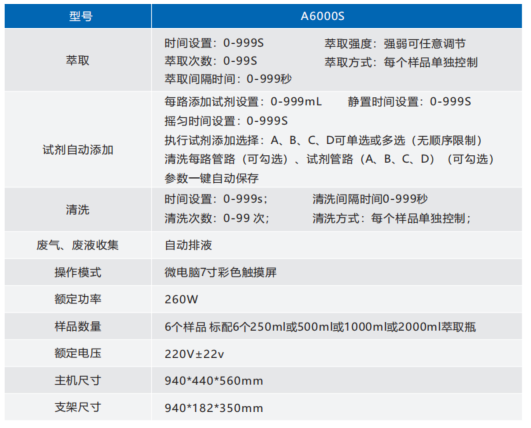 | 型号 | A6000S |
|---|---|
| 萃取 | 时间设置：0-999S 萃取强度：强弱可任意调节 萃取次数：0-99S 萃取方式：每个样品单独控制 萃取间隔时间：0-999秒 |
| 试剂自动添加 | 每路添加试剂设置：0-999mL 静置时间设置：0-999S 摇匀时间设置：0-999S 执行试剂添加选择：A、B、C、D可单选或多选（无顺序限制） 清洗每路管路（可勾选）、试剂管路（A、B、C、D）（可勾选） 参数一键自动保存 |
| 清洗 | 时间设置：0-999s； 清洗间隔时间0-999秒 清洗次数：0-99 次； 清洗方式：每个样品单独控制； |
| 废气、废液收集 | 自动排液 |
| 操作模式 | 微电脑7寸彩色触摸屏 |
| 额定功率 | 260W |
| 样品数量 | 6个样品 标配6个250ml或500ml或1000ml或2000ml萃取瓶 |
| 额定电压 | 220V±22v |
| 主机尺寸 | 940*440*560mm |
| 支架尺寸 | 940*182*350mm |